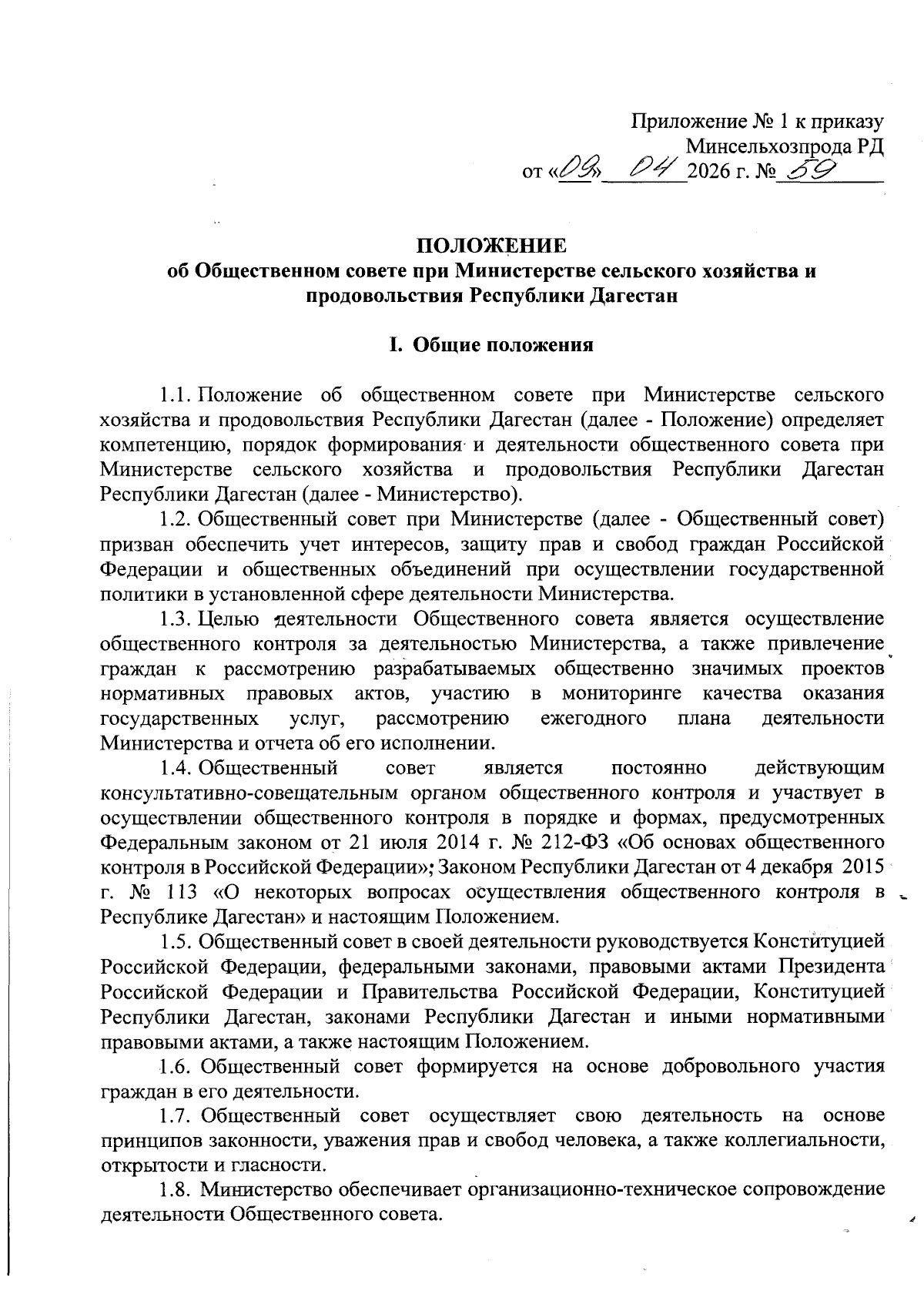 Приложение № 1 к приказу
Минсельхозпрода РД
от «09» 04 2026 г. № 59

ПОЛОЖЕНИЕ
об Общественном совете при Министерстве сельского хозяйства и продовольствия Республики Дагестан

I. Общие положения

1.1. Положение об общественном совете при Министерстве сельского хозяйства и продовольствия Республики Дагестан (далее - Положение) определяет компетенцию, порядок формирования и деятельности общественного совета при Министерстве сельского хозяйства и продовольствия Республики Дагестан Республики Дагестан (далее - Министерство).

1.2. Общественный совет при Министерстве (далее - Общественный совет) призван обеспечить учет интересов, защиту прав и свобод граждан Российской Федерации и общественных объединений при осуществлении государственной политики в установленной сфере деятельности Министерства.

1.3. Целью деятельности Общественного совета является осуществление общественного контроля за деятельностью Министерства, а также привлечение граждан к рассмотрению разрабатываемых общественно значимых проектов нормативных правовых актов, участию в мониторинге качества оказания государственных услуг, рассмотрению ежегодного плана деятельности Министерства и отчета об его исполнении.

1.4. Общественный совет является постоянно действующим консультативно-совещательным органом общественного контроля и участвует в осуществлении общественного контроля в порядке и формах, предусмотренных Федеральным законом от 21 июля 2014 г. № 212-ФЗ «Об основах общественного контроля в Российской Федерации»; Законом Республики Дагестан от 4 декабря 2015 г. № 113 «О некоторых вопросах осуществления общественного контроля в Республике Дагестан» и настоящим Положением.

1.5. Общественный совет в своей деятельности руководствуется Конституцией Российской Федерации, федеральными законами, правовыми актами Президента Российской Федерации и Правительства Российской Федерации, Конституцией Республики Дагестан, законами Республики Дагестан и иными нормативными правовыми актами, а также настоящим Положением.

1.6. Общественный совет формируется на основе добровольного участия граждан в его деятельности.

1.7. Общественный совет осуществляет свою деятельность на основе принципов законности, уважения прав и свобод человека, а также коллегиальности, открытости и гласности.

1.8. Министерство обеспечивает организационно-техническое сопровождение деятельности Общественного совета.